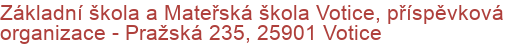 Základní škola a Mateřská škola Votice, příspěvková organizace - Pražská 235, 25901 Votice